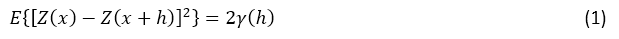 $E\{[Z(x) - Z(x+h)]^2\} = 2\gamma(h)$ (1)